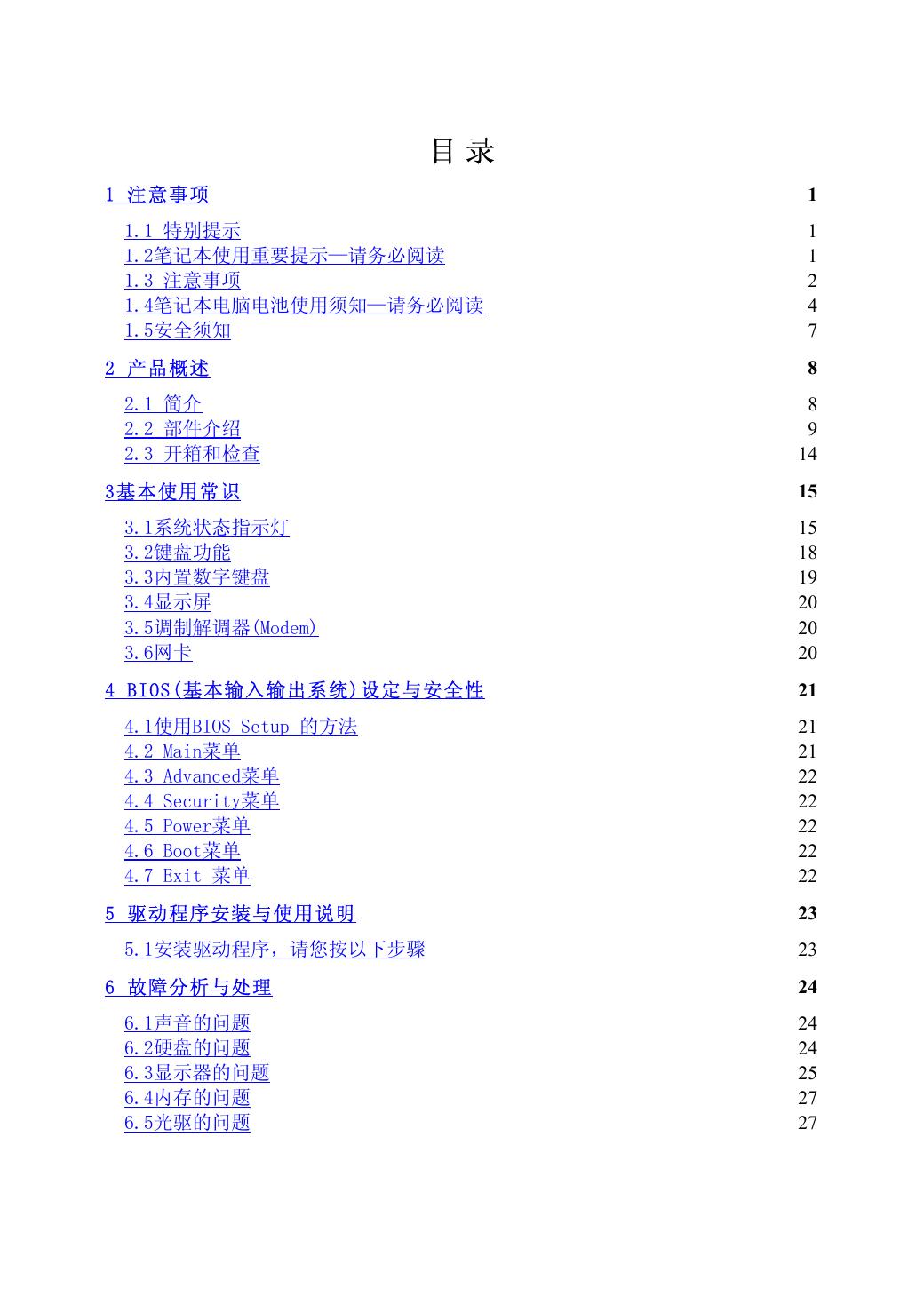 目 录

1 注意事项 1

1.1 特别提示 1
1.2笔记本使用重要提示—请务必阅读 1
1.3 注意事项 2
1.4笔记本电脑电池使用须知—请务必阅读 4
1.5安全须知 7

2 产品概述 8

2.1 简介 8
2.2 部件介绍 9
2.3 开箱和检查 14

3基本使用常识 15

3.1系统状态指示灯 15
3.2键盘功能 18
3.3内置数字键盘 19
3.4显示屏 20
3.5调制解调器(Modem) 20
3.6网卡 20

4 BIOS(基本输入输出系统)设定与安全性 21

4.1使用BIOS Setup 的方法 21
4.2 Main菜单 21
4.3 Advanced菜单 22
4.4 Security菜单 22
4.5 Power菜单 22
4.6 Boot菜单 22
4.7 Exit 菜单 22

5 驱动程序安装与使用说明 23

5.1安装驱动程序，请您按以下步骤 23

6 故障分析与处理 24

6.1声音的问题 24
6.2硬盘的问题 24
6.3显示器的问题 25
6.4内存的问题 27
6.5光驱的问题 27